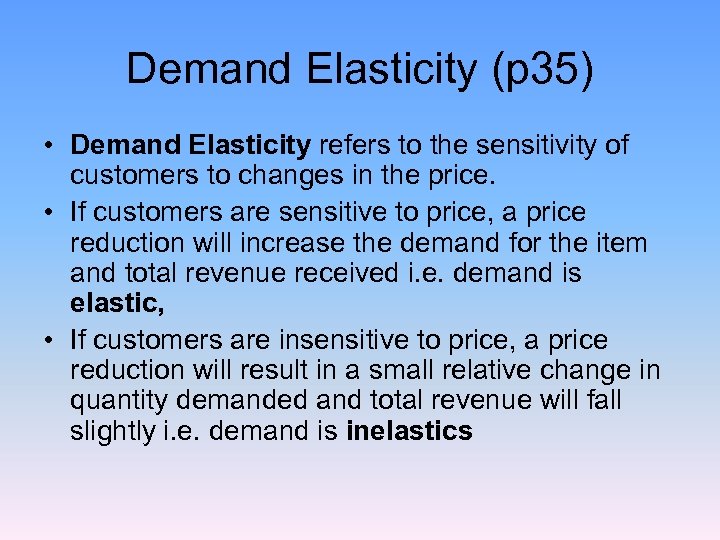 Demand Elasticity (p35)

• Demand Elasticity refers to the sensitivity of customers to changes in the price.

• If customers are sensitive to price, a price reduction will increase the demand for the item and total revenue received i.e. demand is elastic,

• If customers are insensitive to price, a price reduction will result in a small relative change in quantity demanded and total revenue will fall slightly i.e. demand is inelastics